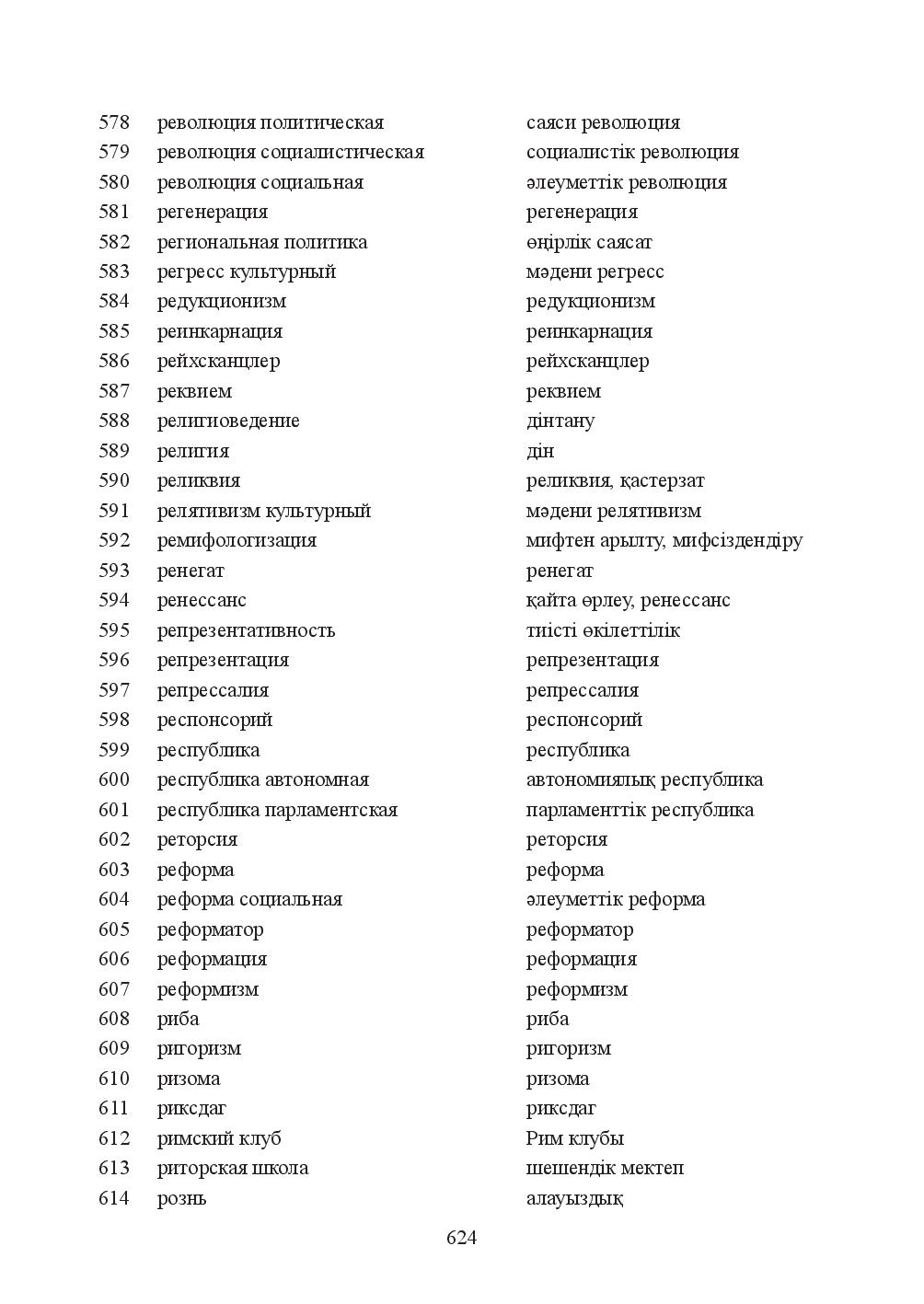 | 578 | революция политическая | саяси революция |
|---|---|---|
| 579 | революция социалистическая | социалистік революция |
| 580 | революция социальная | әлеуметтік революция |
| 581 | регенерация | регенерация |
| 582 | региональная политика | өңірлік саясат |
| 583 | регресс культурный | мәдени регресс |
| 584 | редукционизм | редукционизм |
| 585 | реинкарнация | реинкарнация |
| 586 | рейхсканцлер | рейхсканцлер |
| 587 | реквием | реквием |
| 588 | религиоведение | дінтану |
| 589 | религия | дін |
| 590 | реликвия | реликвия, қастерзат |
| 591 | релятивизм культурный | мәдени релятивизм |
| 592 | ремифологизация | мифтен арылту, мифсіздендіру |
| 593 | ренегат | ренегат |
| 594 | ренессанс | қайта өрлеу, ренессанс |
| 595 | репрезентативность | тиісті өкілеттілік |
| 596 | репрезентация | репрезентация |
| 597 | репрессалия | репрессалия |
| 598 | респонсорий | респонсорий |
| 599 | республика | республика |
| 600 | республика автономная | автономиялық республика |
| 601 | республика парламентская | парламенттік республика |
| 602 | реторсия | реторсия |
| 603 | реформа | реформа |
| 604 | реформа социальная | әлеуметтік реформа |
| 605 | реформатор | реформатор |
| 606 | реформация | реформация |
| 607 | реформизм | реформизм |
| 608 | риба | риба |
| 609 | ригоризм | ригоризм |
| 610 | ризома | ризома |
| 611 | риксдаг | риксдаг |
| 612 | римский клуб | Рим клубы |
| 613 | риторская школа | шешендік мектеп |
| 614 | рознь | алауыздық |

624